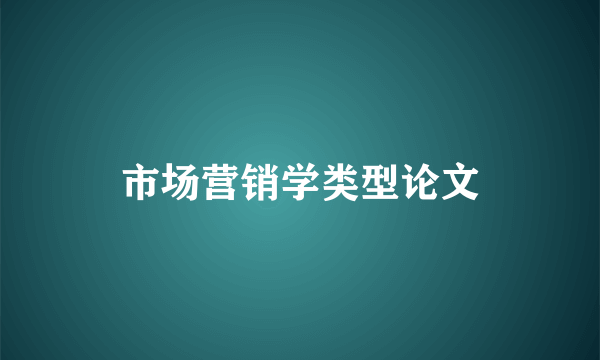 市场营销学类型论文